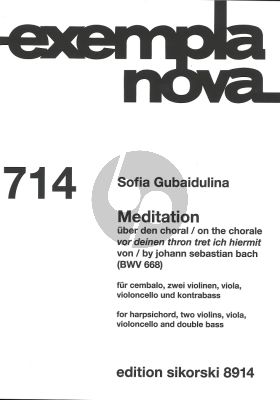 exempla nova

714

Sofia Gubaidulina

Meditation
über den choral / on the chorale
vor deinen thron tret ich hiermit
von / by johann sebastian bach
(BWV 668)

für cembalo, zwei violinen, viola, violoncello und kontrabass

for harpsichord, two violins, viola, violoncello and double bass

edition sikorski 8914